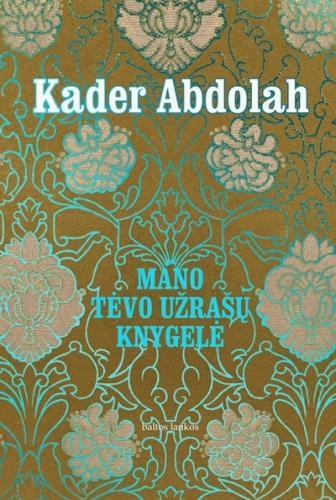 Kader Abdolah

MANO TĖVO UŽRAŠŲ KNYGELĖ

baltos lankos